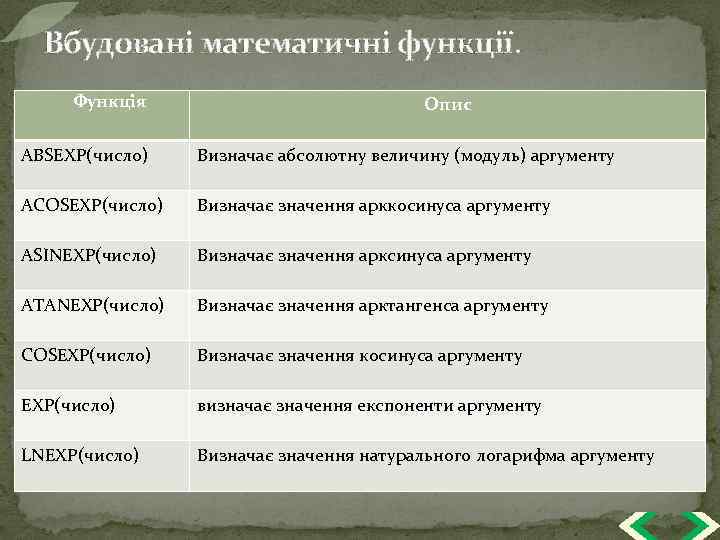 Вбудовані математичні функції.

| Функція | Опис |
|---|---|
| ABSEXP(число) | Визначає абсолютну величину (модуль) аргументу |
| ACOSEXP(число) | Визначає значення арккосинуса аргументу |
| ASINEXP(число) | Визначає значення арксинуса аргументу |
| ATANEXP(число) | Визначає значення арктангенса аргументу |
| COSEXP(число) | Визначає значення косинуса аргументу |
| EXP(число) | визначає значення експоненти аргументу |
| LNEXP(число) | Визначає значення натурального логарифма аргументу |